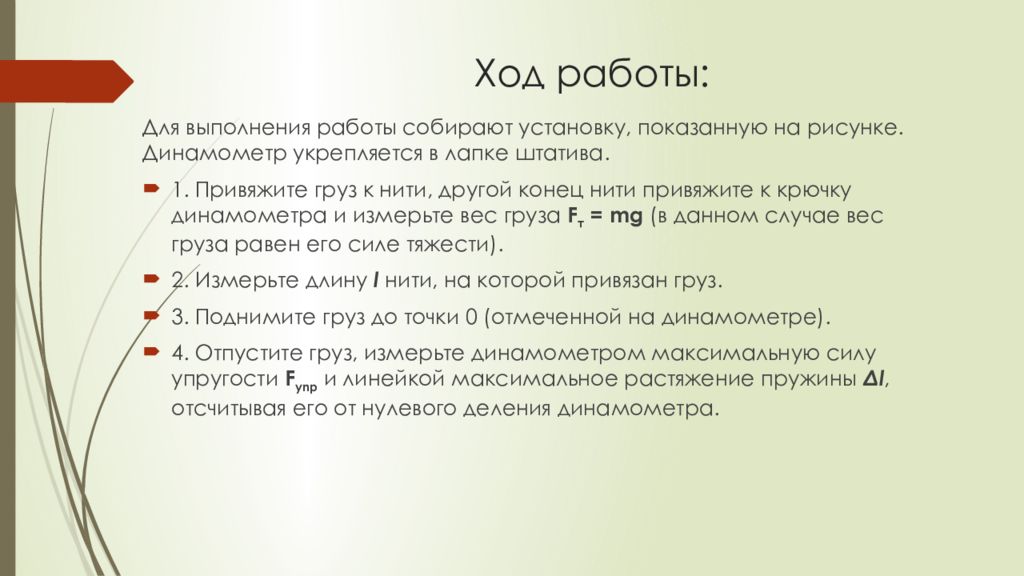 Ход работы:

Для выполнения работы собирают установку, показанную на рисунке. Динамометр укрепляется в лапке штатива.

1. Привяжите груз к нити, другой конец нити привяжите к крючку динамометра и измерьте вес груза $F_т = mg$ (в данном случае вес груза равен его силе тяжести).

2. Измерьте длину $l$ нити, на которой привязан груз.

3. Поднимите груз до точки 0 (отмеченной на динамометре).

4. Отпустите груз, измерьте динамометром максимальную силу упругости $F_{упр}$ и линейкой максимальное растяжение пружины $\Delta l$, отсчитывая его от нулевого деления динамометра.